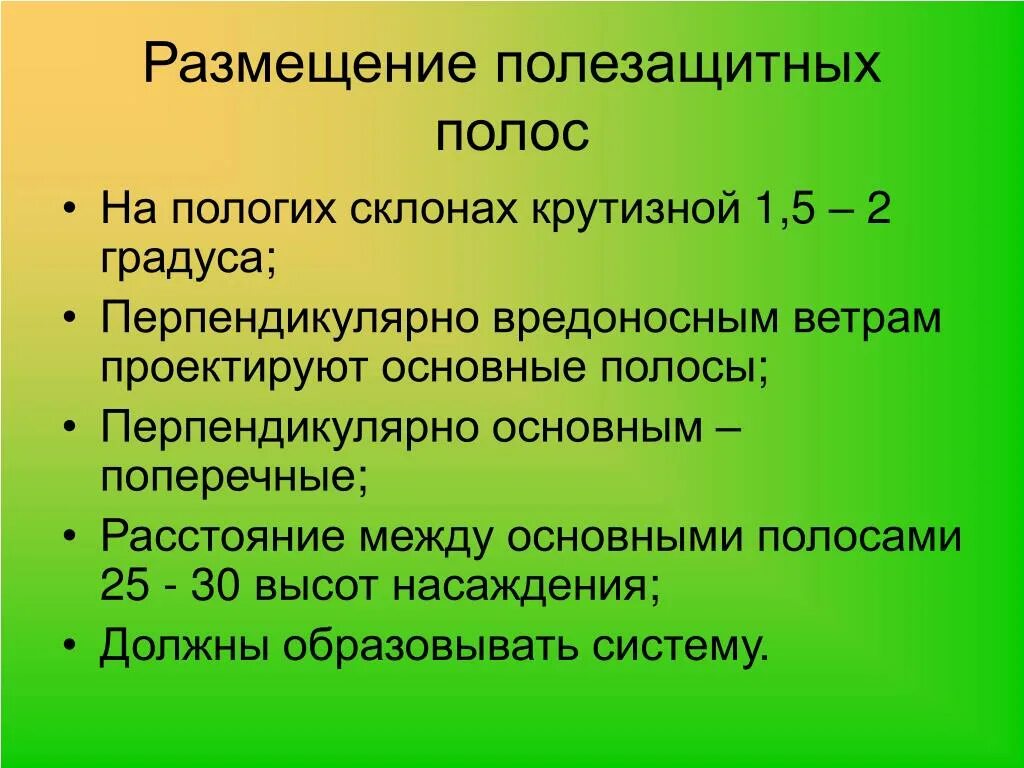 Размещение полезащитных полос

• На пологих склонах крутизной 1,5 – 2 градуса;
• Перпендикулярно вредоносным ветрам проектируют основные полосы;
• Перпендикулярно основным – поперечные;
• Расстояние между основными полосами 25 - 30 высот насаждения;
• Должны образовывать систему.